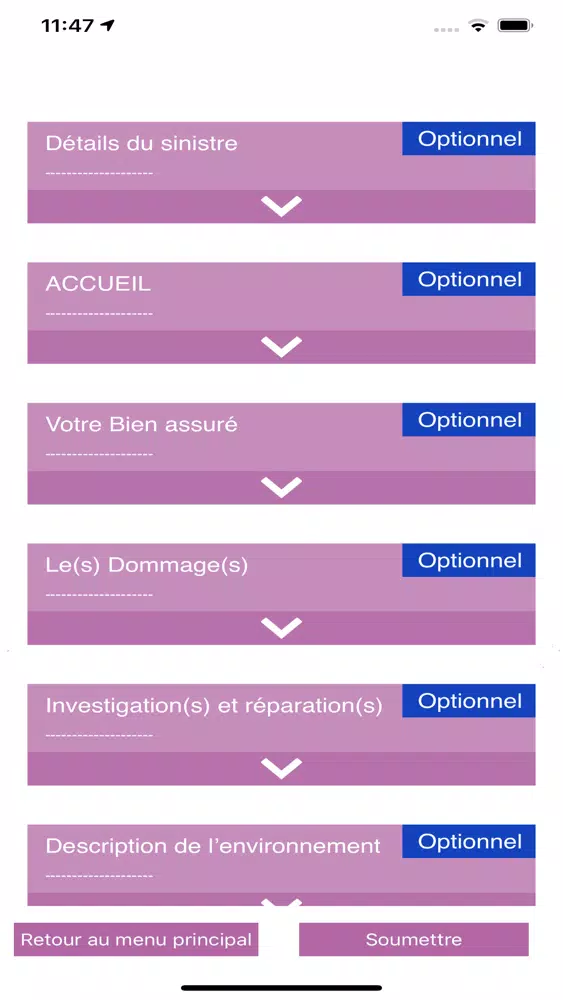 11:47

Détails du sinistre
Optionnel
--------------------

ACCUEIL
Optionnel
--------------------

Votre Bien assuré
Optionnel
--------------------

Le(s) Dommage(s)
Optionnel
--------------------

Investigation(s) et réparation(s)
Optionnel
--------------------

Description de l'environnement
Optionnel
--------------------

Retour au menu principal
Soumettre